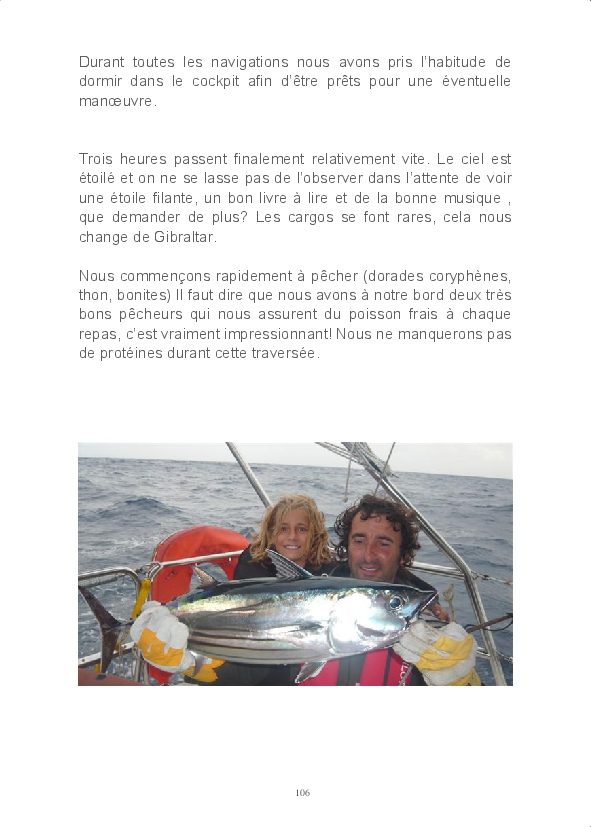 Durant toutes les navigations nous avons pris l'habitude de dormir dans le cockpit afin d'être prêts pour une éventuelle manœuvre.

Trois heures passent finalement relativement vite. Le ciel est étoilé et on ne se lasse pas de l'observer dans l'attente de voir une étoile filante, un bon livre à lire et de la bonne musique , que demander de plus? Les cargos se font rares, cela nous change de Gibraltar.

Nous commençons rapidement à pêcher (dorades coryphènes, thon, bonites) Il faut dire que nous avons à notre bord deux très bons pêcheurs qui nous assurent du poisson frais à chaque repas, c'est vraiment impressionnant! Nous ne manquerons pas de protéines durant cette traversée.

106